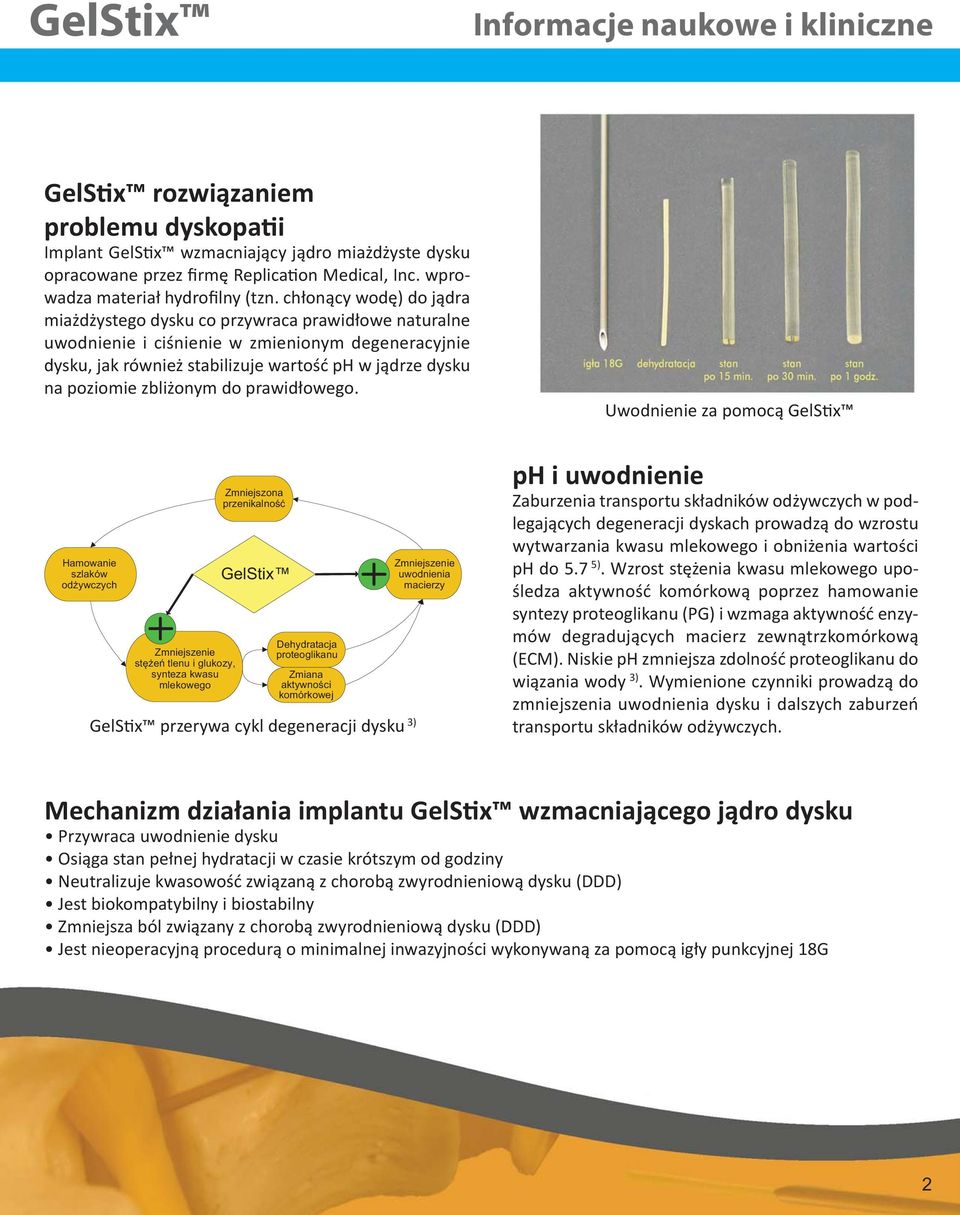 GelStix™

Informacje naukowe i kliniczne

GelStix™ rozwiązaniem problemu dyskopatii

Implant GelStix™ wzmacniający jądro miażdżyste dysku opracowane przez firmę Replication Medical, Inc. wprowadza materiał hydrofilny (tzn. chłonący wodę) do jądra miażdżystego dysku co przywraca prawidłowe naturalne uwodnienie i ciśnienie w zmienionym degeneracyjnie dysku, jak również stabilizuje wartość pH w jądrze dysku na poziomie zbliżonym do prawidłowego.

igła 18G dehydratacja stan po 15 min. stan po 30 min. stan po 1 godz.

Uwodnienie za pomocą GelStix™

Zmniejszona przenikalność

Hamowanie szlaków odżywczych

GelStix™

Zmniejszenie uwodnienia macierzy

Zmniejszenie stężeń tlenu i glukozy, synteza kwasu mlekowego

Dehydratacja proteoglikanu

Zmiana aktywności komórkowej

GelStix™ przerywa cykl degeneracji dysku $^{3)}$

pH i uwodnienie

Zaburzenia transportu składników odżywczych w podlegających degeneracji dyskach prowadzą do wzrostu wytwarzania kwasu mlekowego i obniżenia wartości pH do 5.7 $^{5)}$. Wzrost stężenia kwasu mlekowego upośledza aktywność komórkową poprzez hamowanie syntezy proteoglikanu (PG) i wzmaga aktywność enzymów degradujących macierz zewnątrzkomórkową (ECM). Niskie pH zmniejsza zdolność proteoglikanu do wiązania wody $^{3)}$. Wymienione czynniki prowadzą do zmniejszenia uwodnienia dysku i dalszych zaburzeń transportu składników odżywczych.

Mechanizm działania implantu GelStix™ wzmacniającego jądro dysku

• Przywraca uwodnienie dysku
• Osiąga stan pełnej hydratacji w czasie krótszym od godziny
• Neutralizuje kwasowość związaną z chorobą zwyrodnieniową dysku (DDD)
• Jest biokompatybilny i biostabilny
• Zmniejsza ból związany z chorobą zwyrodnieniową dysku (DDD)
• Jest nieoperacyjną procedurą o minimalnej inwazyjności wykonywaną za pomocą igły punkcyjnej 18G

2